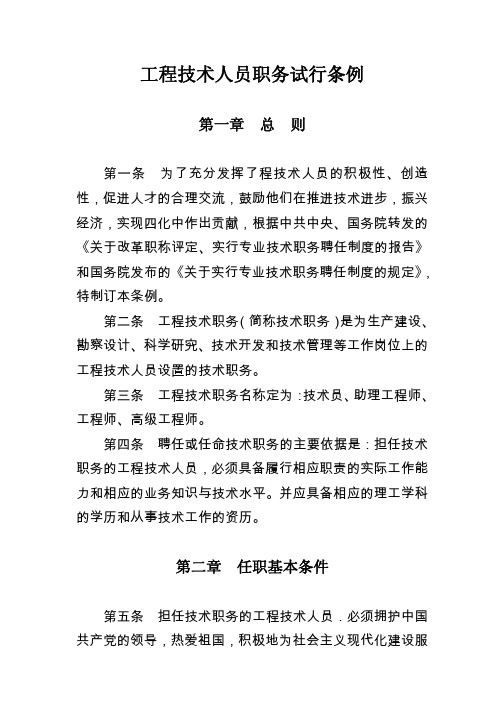 工程技术人员职务试行条例

第一章　总　则

第一条　为了充分发挥了程技术人员的积极性、创造性，促进人才的合理交流，鼓励他们在推进技术进步，振兴经济，实现四化中作出贡献，根据中共中央、国务院转发的《关于改革职称评定、实行专业技术职务聘任制度的报告》和国务院发布的《关于实行专业技术职务聘任制度的规定》，特制订本条例。

第二条　工程技术职务（简称技术职务）是为生产建设、勘察设计、科学研究、技术开发和技术管理等工作岗位上的工程技术人员设置的技术职务。

第三条　工程技术职务名称定为：技术员、助理工程师、工程师、高级工程师。

第四条　聘任或任命技术职务的主要依据是：担任技术职务的工程技术人员，必须具备履行相应职责的实际工作能力和相应的业务知识与技术水平。并应具备相应的理工学科的学历和从事技术工作的资历。

第二章　任职基本条件

第五条　担任技术职务的工程技术人员．必须拥护中国共产党的领导，热爱祖国，积极地为社会主义现代化建设服